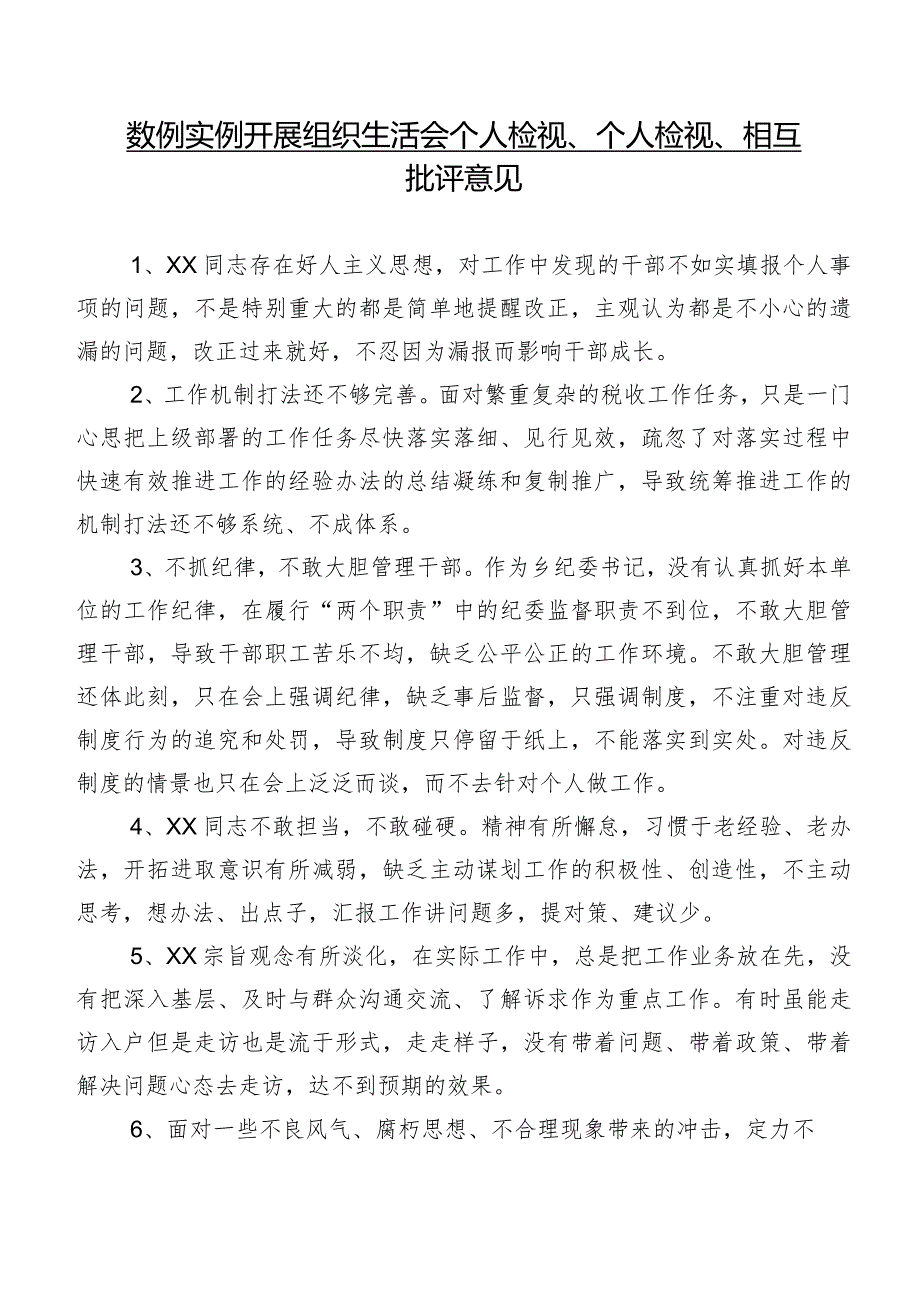 数例实例开展组织生活会个人检视、个人检视、相互批评意见

1、XX同志存在好人主义思想，对工作中发现的干部不如实填报个人事项的问题，不是特别重大的都是简单地提醒改正，主观认为都是不小心的遗漏的问题，改正过来就好，不忍因为漏报而影响干部成长。

2、工作机制打法还不够完善。面对繁重复杂的税收工作任务，只是一门心思把上级部署的工作任务尽快落实落细、见行见效，疏忽了对落实过程中快速有效推进工作的经验办法的总结凝练和复制推广，导致统筹推进工作的机制打法还不够系统、不成体系。

3、不抓纪律，不敢大胆管理干部。作为乡纪委书记，没有认真抓好本单位的工作纪律，在履行“两个职责”中的纪委监督职责不到位，不敢大胆管理干部，导致干部职工苦乐不均，缺乏公平公正的工作环境。不敢大胆管理还体此刻，只在会上强调纪律，缺乏事后监督，只强调制度，不注重对违反制度行为的追究和处罚，导致制度只停留于纸上，不能落实到实处。对违反制度的情景也只在会上泛泛而谈，而不去针对个人做工作。

4、XX同志不敢担当，不敢碰硬。精神有所懈怠，习惯于老经验、老办法，开拓进取意识有所减弱，缺乏主动谋划工作的积极性、创造性，不主动思考，想办法、出点子，汇报工作讲问题多，提对策、建议少。

5、XX宗旨观念有所淡化，在实际工作中，总是把工作业务放在先，没有把深入基层、及时与群众沟通交流、了解诉求作为重点工作。有时虽能走访入户但是走访也是流于形式，走走样子，没有带着问题、带着政策、带着解决问题心态去走访，达不到预期的效果。

6、面对一些不良风气、腐朽思想、不合理现象带来的冲击，定力不